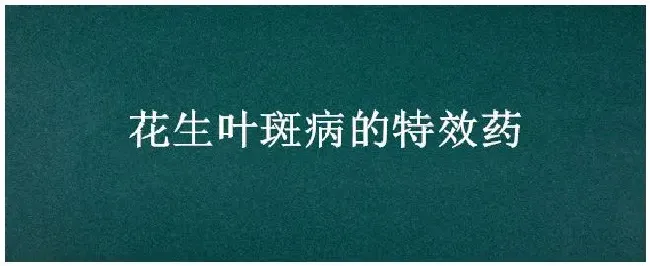 花生叶斑病的特效药